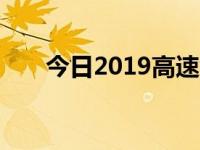 今日2019高速